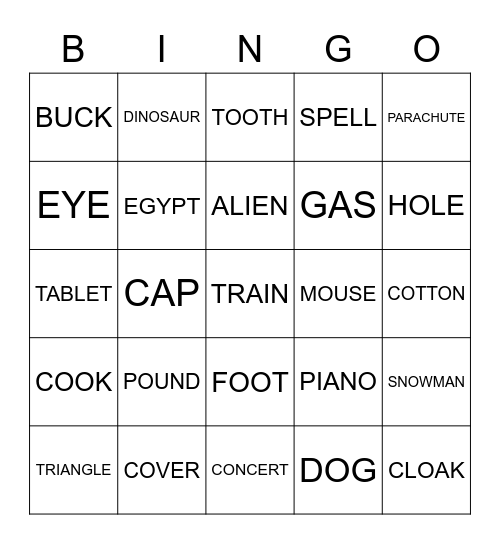 | B | I | N | G | O |
|---|---|---|---|---|
| BUCK | DINOSAUR | TOOTH | SPELL | PARACHUTE |
| EYE | EGYPT | ALIEN | GAS | HOLE |
| TABLET | CAP | TRAIN | MOUSE | COTTON |
| COOK | POUND | FOOT | PIANO | SNOWMAN |
| TRIANGLE | COVER | CONCERT | DOG | CLOAK |